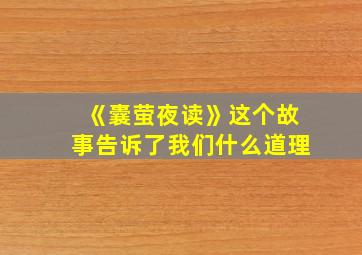 《囊萤夜读》这个故事告诉了我们什么道理